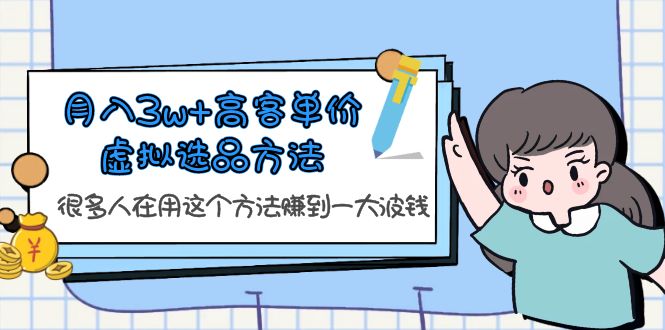 月入3w+高客单价
虚拟选品方法

很多人在用这个方法赚到一大波钱

¥